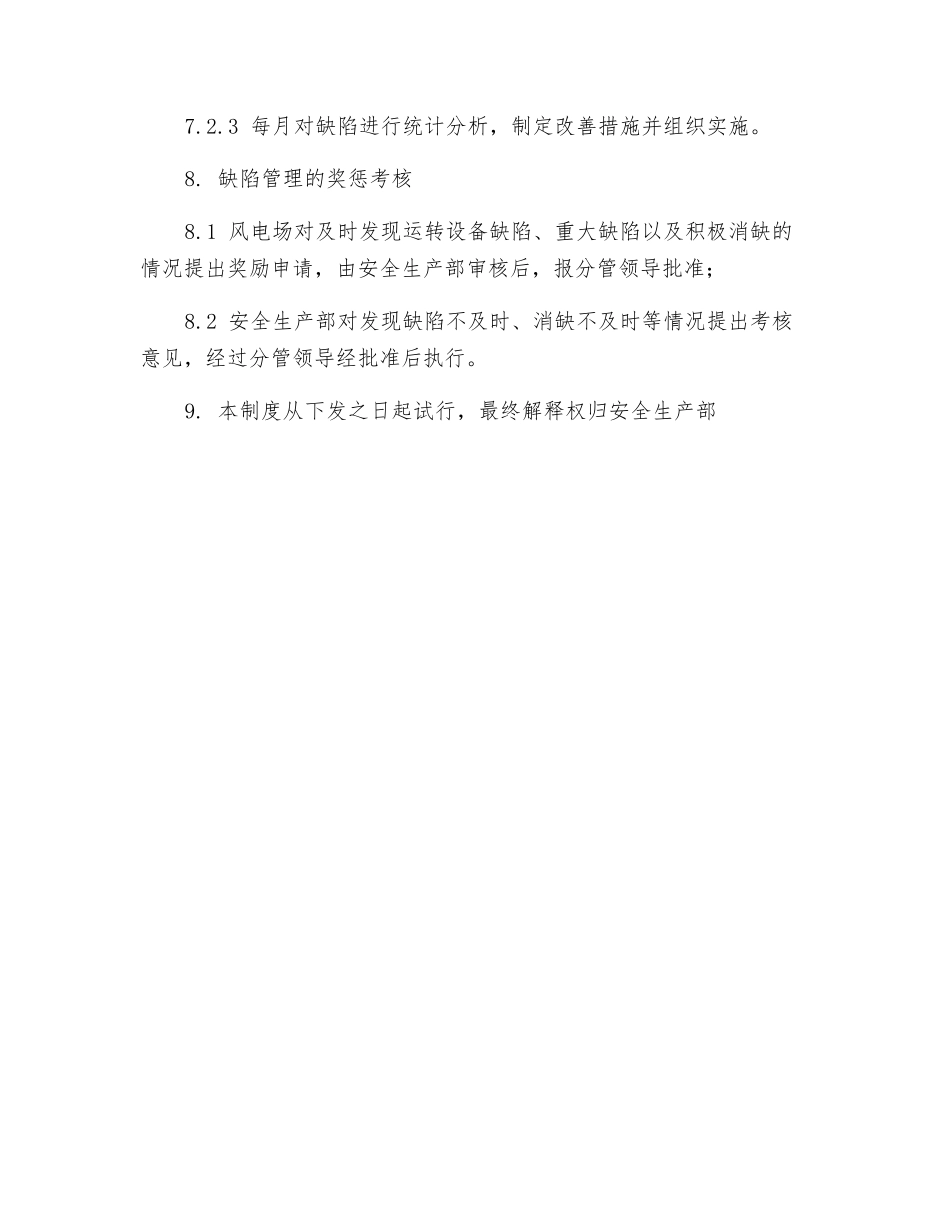 7.2.3 每月对缺陷进行统计分析，制定改善措施并组织实施。

8. 缺陷管理的奖惩考核

8.1 风电场对及时发现运转设备缺陷、重大缺陷以及积极消缺的情况提出奖励申请，由安全生产部审核后，报分管领导批准；

8.2 安全生产部对发现缺陷不及时、消缺不及时等情况提出考核意见，经过分管领导经批准后执行。

9. 本制度从下发之日起试行，最终解释权归安全生产部